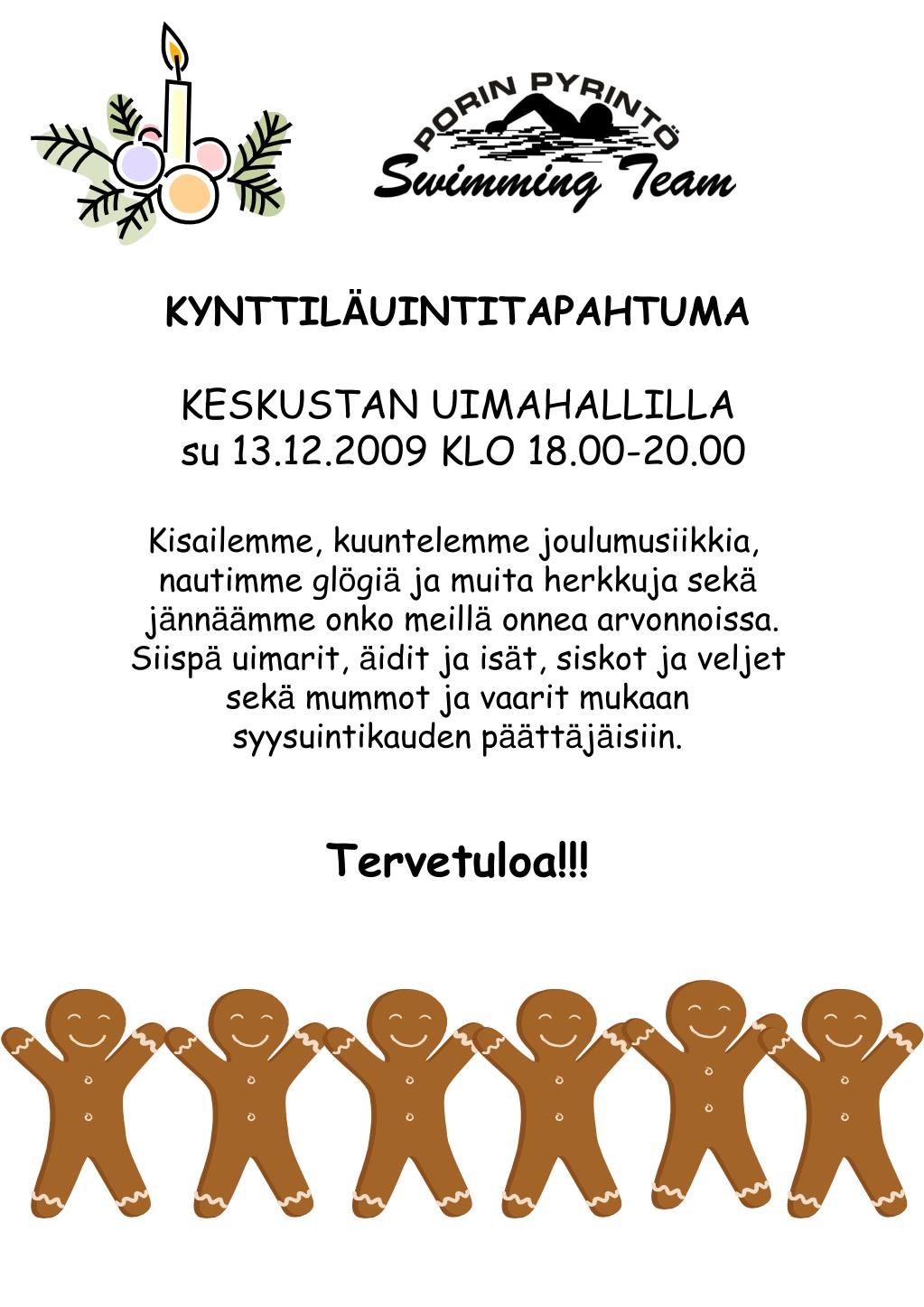 PORIN PYRINTÖ
Swimming Team

KYNTTILÄUINTITAPAHTUMA

KESKUSTAN UIMAHALLILLA
su 13.12.2009 KLO 18.00-20.00

Kisailemme, kuuntelemme joulumusiikkia, nautimme glögiä ja muita herkkuja sekä jännäämme onko meillä onnea arvonnoissa. Siispä uimarit, äidit ja isät, siskot ja veljet sekä mummot ja vaarit mukaan syysuintikauden päättäjäisiin.

Tervetuloa!!!